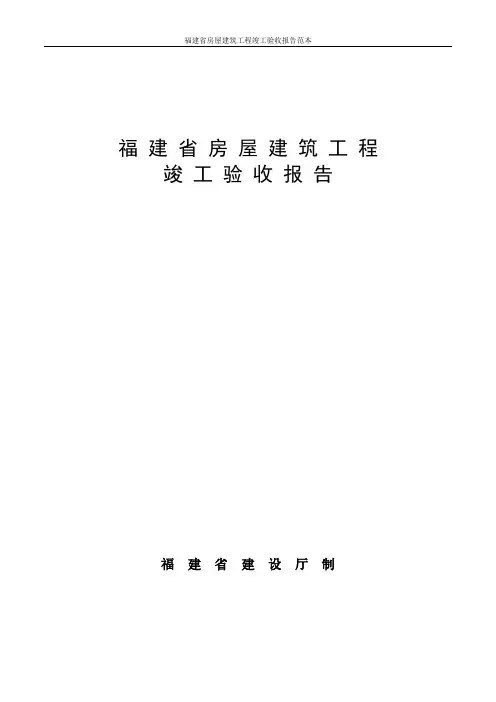 福建省房屋建筑工程竣工验收报告范本

福建省房屋建筑工程
竣工验收报告

福建省建设厅制